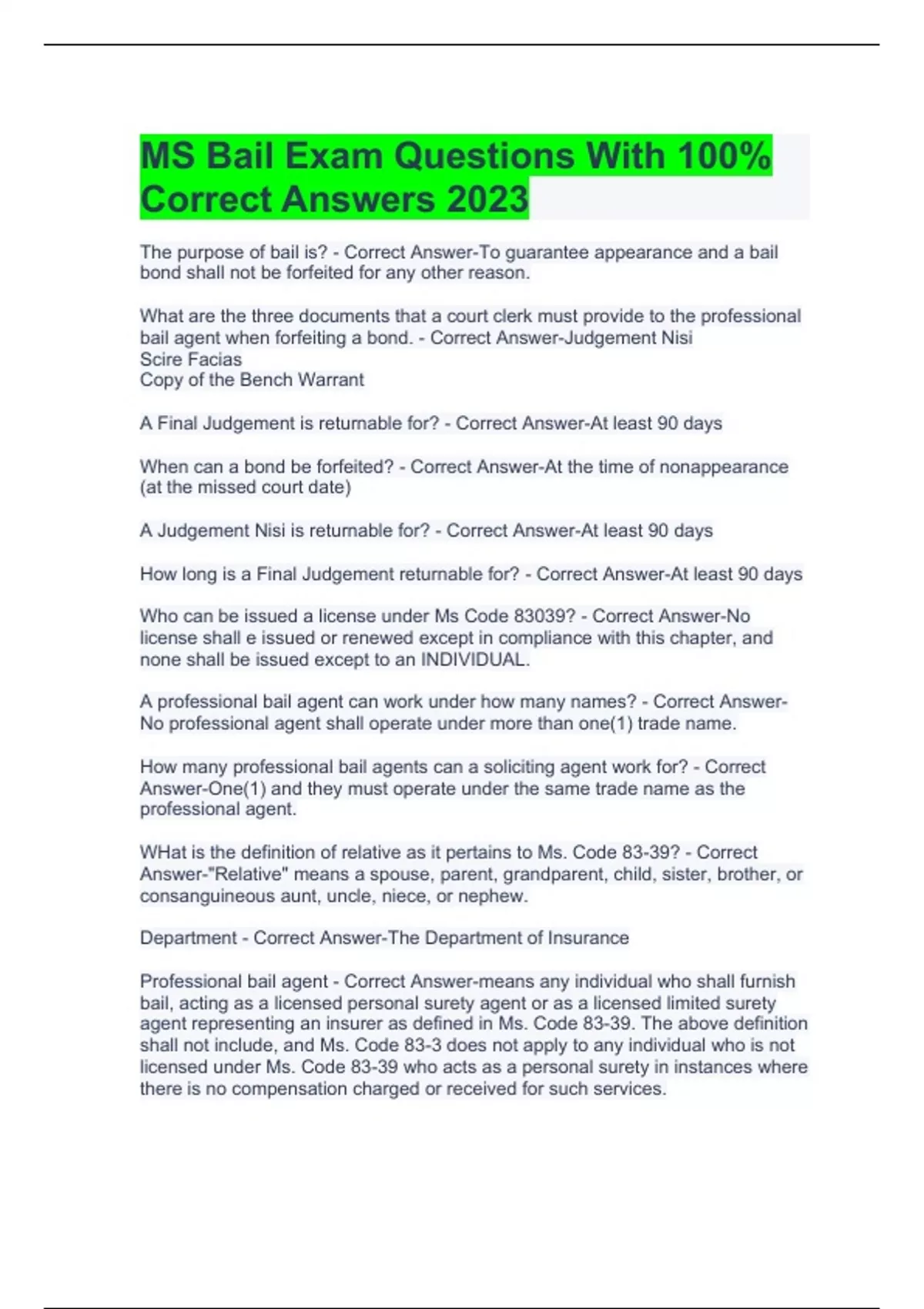 MS Bail Exam Questions With 100% Correct Answers 2023

The purpose of bail is? - Correct Answer-To guarantee appearance and a bail bond shall not be forfeited for any other reason.

What are the three documents that a court clerk must provide to the professional bail agent when forfeiting a bond. - Correct Answer-Judgement Nisi
Scire Facias
Copy of the Bench Warrant

A Final Judgement is returnable for? - Correct Answer-At least 90 days

When can a bond be forfeited? - Correct Answer-At the time of nonappearance (at the missed court date)

A Judgement Nisi is returnable for? - Correct Answer-At least 90 days

How long is a Final Judgement returnable for? - Correct Answer-At least 90 days

Who can be issued a license under Ms Code 83039? - Correct Answer-No license shall e issued or renewed except in compliance with this chapter, and none shall be issued except to an INDIVIDUAL.

A professional bail agent can work under how many names? - Correct Answer-No professional agent shall operate under more than one(1) trade name.

How many professional bail agents can a soliciting agent work for? - Correct Answer-One(1) and they must operate under the same trade name as the professional agent.

WHat is the definition of relative as it pertains to Ms. Code 83-39? - Correct Answer-"Relative" means a spouse, parent, grandparent, child, sister, brother, or consanguineous aunt, uncle, niece, or nephew.

Department - Correct Answer-The Department of Insurance

Professional bail agent - Correct Answer-means any individual who shall furnish bail, acting as a licensed personal surety agent or as a licensed limited surety agent representing an insurer as defined in Ms. Code 83-39. The above definition shall not include, and Ms. Code 83-3 does not apply to any individual who is not licensed under Ms. Code 83-39 who acts as a personal surety in instances where there is no compensation charged or received for such services.